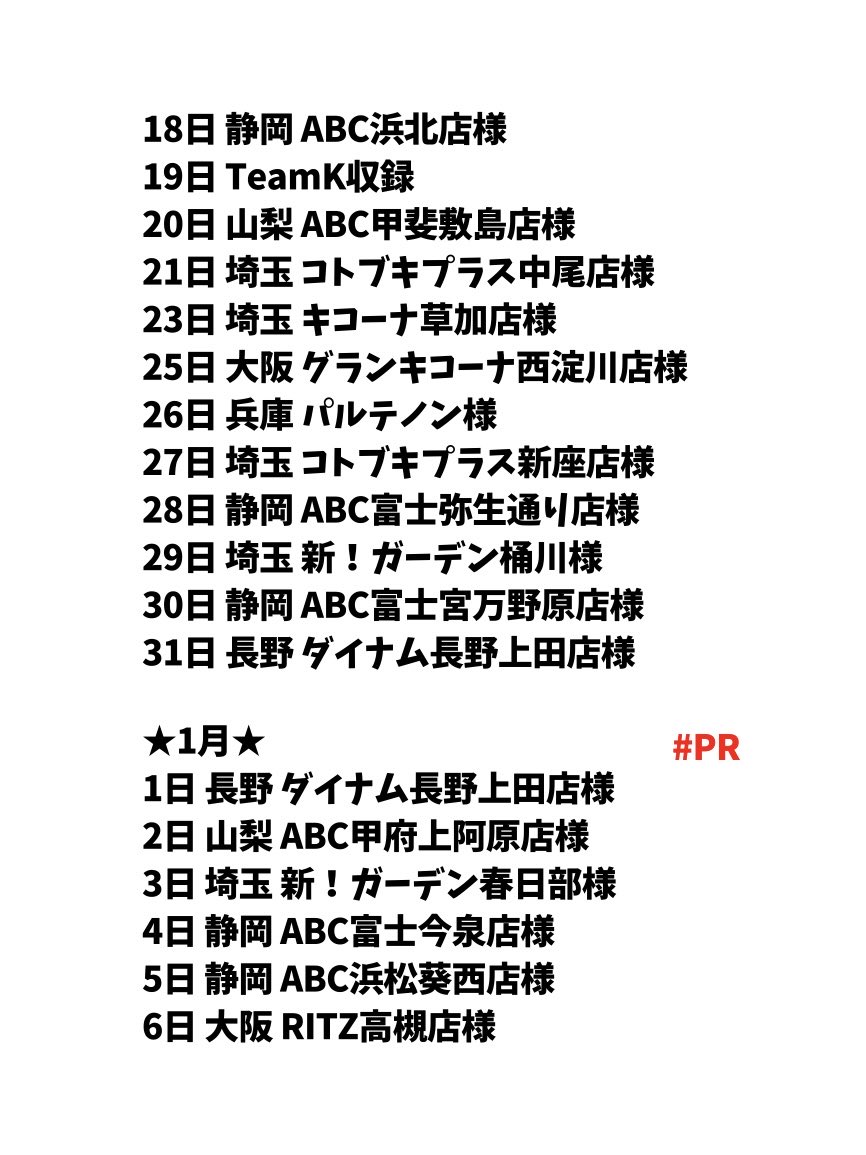 18日 静岡 ABC浜北店様
19日 TeamK収録
20日 山梨 ABC甲斐敷島店様
21日 埼玉 コトブキプラス中尾店様
23日 埼玉 キコーナ草加店様
25日 大阪 グランキコーナ西淀川店様
26日 兵庫 パルテノン様
27日 埼玉 コトブキプラス新座店様
28日 静岡 ABC富士弥生通り店様
29日 埼玉 新!ガーデン桶川様
30日 静岡 ABC富士宮万野原店様
31日 長野 ダイナム長野上田店様

★1月★
#PR
1日 長野 ダイナム長野上田店様
2日 山梨 ABC甲府上阿原店様
3日 埼玉 新!ガーデン春日部様
4日 静岡 ABC富士今泉店様
5日 静岡 ABC浜松葵西店様
6日 大阪 RITZ高槻店様